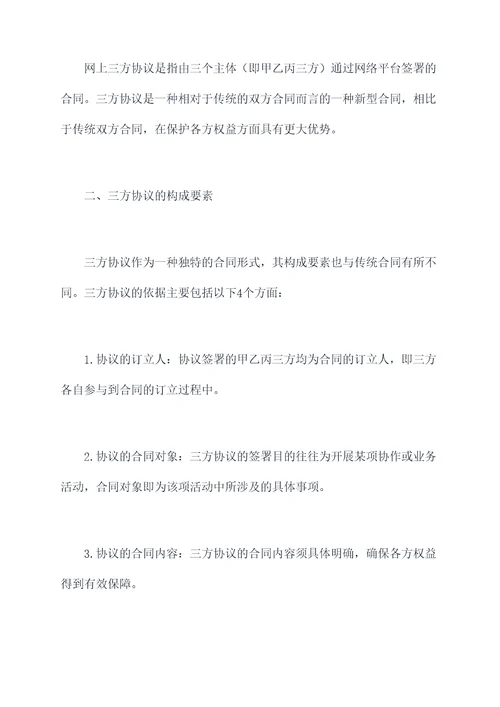 网上三方协议是指由三个主体（即甲乙丙三方）通过网络平台签署的合同。三方协议是一种相对于传统的双方合同而言的一种新型合同，相比于传统双方合同，在保护各方权益方面具有更大优势。

二、三方协议的构成要素

三方协议作为一种独特的合同形式，其构成要素也与传统合同有所不同。三方协议的依据主要包括以下4个方面：

1.协议的订立人：协议签署的甲乙丙三方均为合同的订立人，即三方各自参与到合同的订立过程中。

2.协议的合同对象：三方协议的签署目的往往为开展某项协作或业务活动，合同对象即为该项活动中所涉及的具体事项。

3.协议的合同内容：三方协议的合同内容须具体明确，确保各方权益得到有效保障。